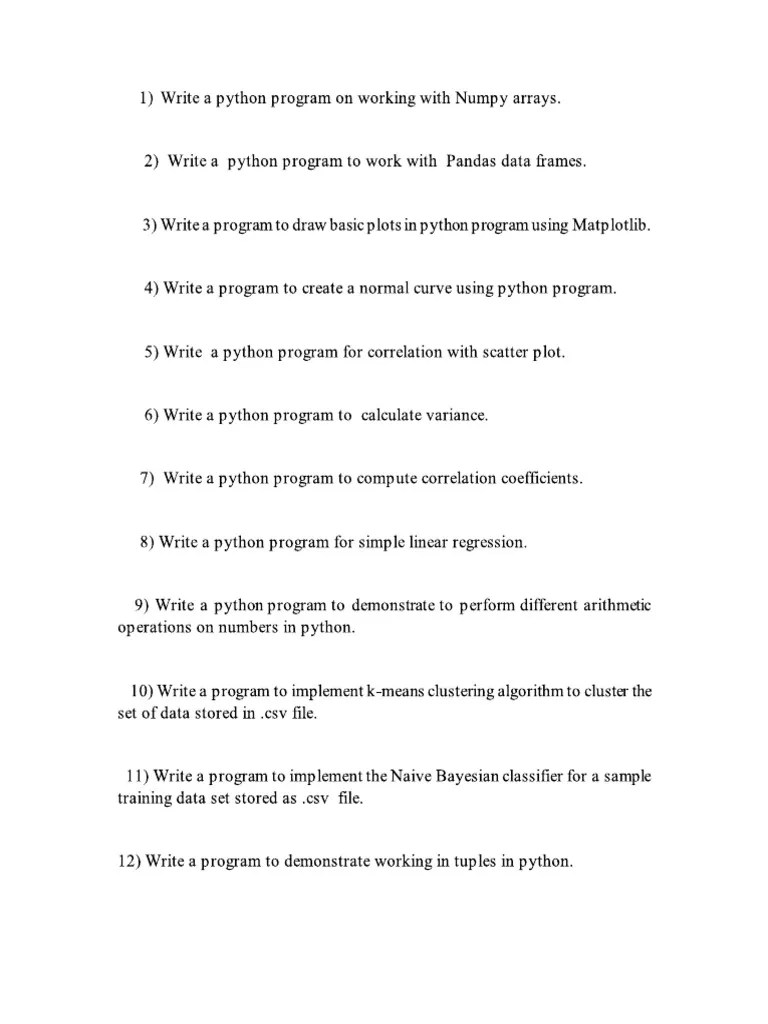 1) Write a python program on working with Numpy arrays.

2) Write a python program to work with Pandas data frames.

3) Write a program to draw basic plots in python program using Matplotlib.

4) Write a program to create a normal curve using python program.

5) Write a python program for correlation with scatter plot.

6) Write a python program to calculate variance.

7) Write a python program to compute correlation coefficients.

8) Write a python program for simple linear regression.

9) Write a python program to demonstrate to perform different arithmetic operations on numbers in python.

10) Write a program to implement k-means clustering algorithm to cluster the set of data stored in .csv file.

11) Write a program to implement the Naive Bayesian classifier for a sample training data set stored as .csv file.

12) Write a program to demonstrate working in tuples in python.